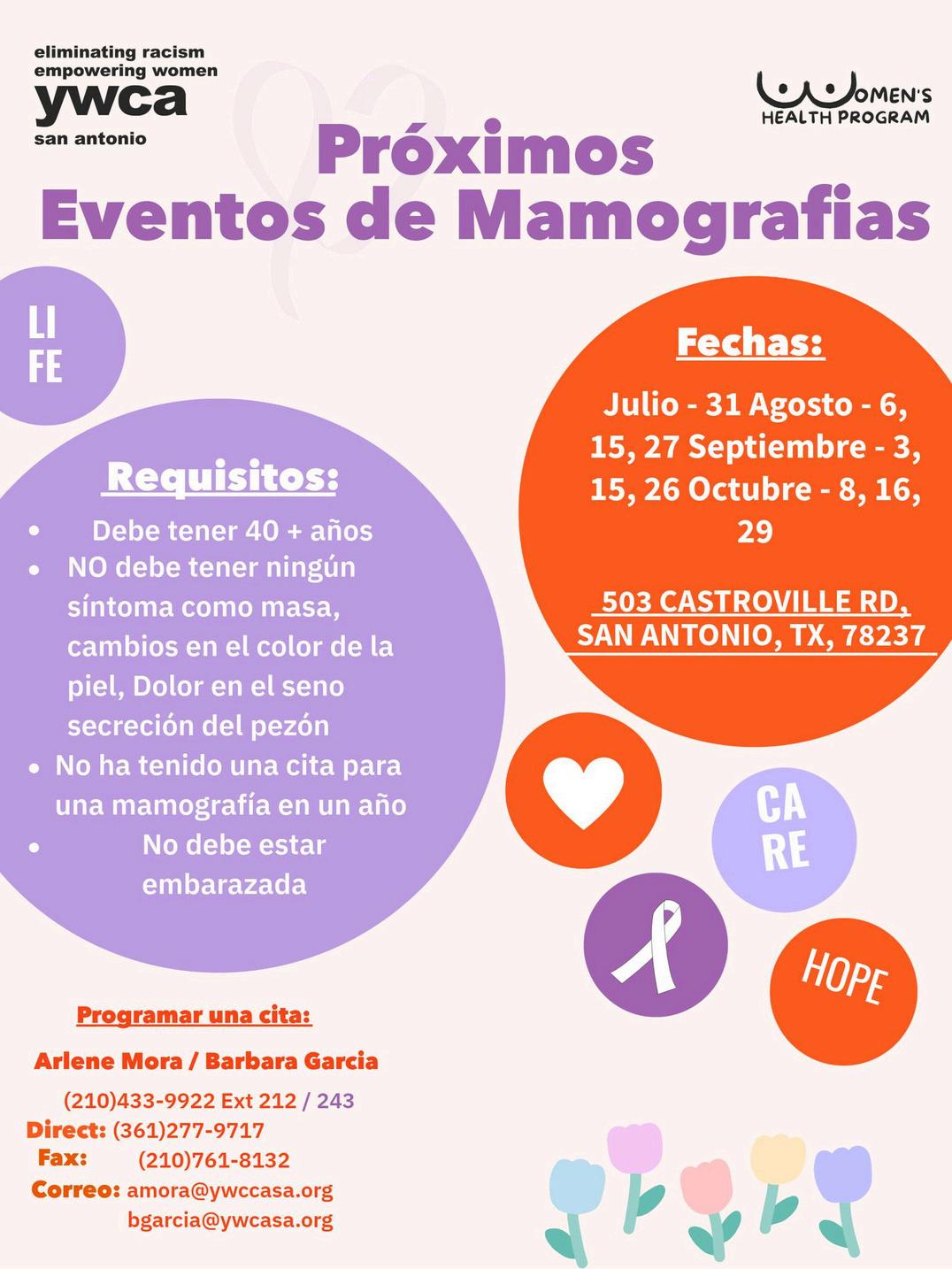 eliminating racism
empowering women
ywca
san antonio

WOMEN'S
HEALTH PROGRAM

Próximos
Eventos de Mamografias

LI
FE

Requisitos:

• Debe tener 40 + años
• NO debe tener ningún síntoma como masa, cambios en el color de la piel, Dolor en el seno secreción del pezón
• No ha tenido una cita para una mamografía en un año
• No debe estar embarazada

Fechas:

Julio - 31 Agosto - 6, 15, 27 Septiembre - 3, 15, 26 Octubre - 8, 16, 29

503 CASTROVILLE RD, SAN ANTONIO, TX, 78237

CA
RE

HOPE

Programar una cita:

Arlene Mora / Barbara Garcia

(210)433-9922 Ext 212 / 243
Direct: (361)277-9717
Fax: (210)761-8132
Correo: amora@ywccasa.org
bgarcia@ywcasa.org